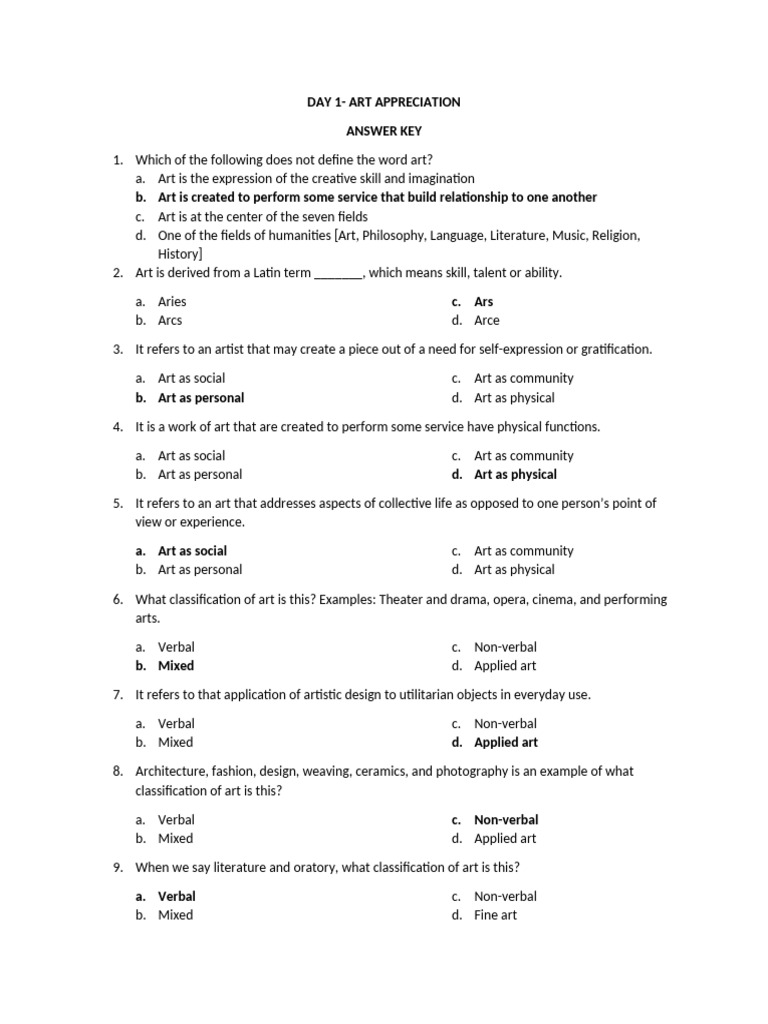 DAY 1- ART APPRECIATION

ANSWER KEY

1. Which of the following does not define the word art?
a. Art is the expression of the creative skill and imagination
b. Art is created to perform some service that build relationship to one another
c. Art is at the center of the seven fields
d. One of the fields of humanities [Art, Philosophy, Language, Literature, Music, Religion, History]

2. Art is derived from a Latin term _______, which means skill, talent or ability.

a. Aries
b. Arcs
c. Ars
d. Arce

3. It refers to an artist that may create a piece out of a need for self-expression or gratification.

a. Art as social
b. Art as personal
c. Art as community
d. Art as physical

4. It is a work of art that are created to perform some service have physical functions.

a. Art as social
b. Art as personal
c. Art as community
d. Art as physical

5. It refers to an art that addresses aspects of collective life as opposed to one person's point of view or experience.

a. Art as social
b. Art as personal
c. Art as community
d. Art as physical

6. What classification of art is this? Examples: Theater and drama, opera, cinema, and performing arts.

a. Verbal
b. Mixed
c. Non-verbal
d. Applied art

7. It refers to that application of artistic design to utilitarian objects in everyday use.

a. Verbal
b. Mixed
c. Non-verbal
d. Applied art

8. Architecture, fashion, design, weaving, ceramics, and photography is an example of what classification of art is this?

a. Verbal
b. Mixed
c. Non-verbal
d. Applied art

9. When we say literature and oratory, what classification of art is this?

a. Verbal
b. Mixed
c. Non-verbal
d. Fine art